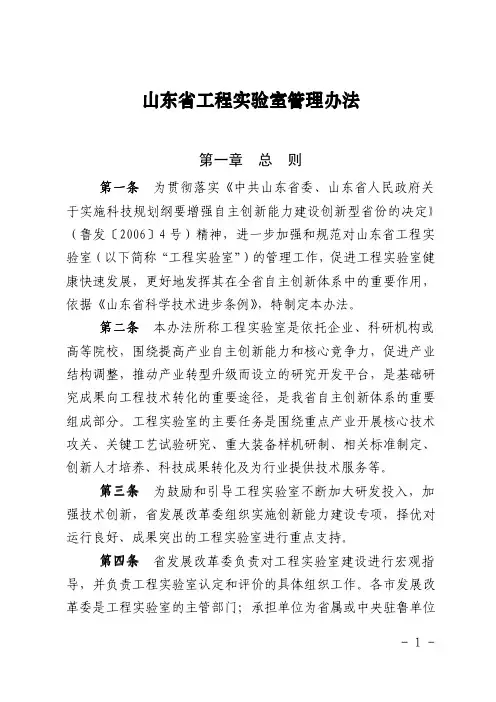 山东省工程实验室管理办法

第一章　总　则

第一条　为贯彻落实《中共山东省委、山东省人民政府关于实施科技规划纲要增强自主创新能力建设创新型省份的决定》（鲁发〔2006〕4号）精神，进一步加强和规范对山东省工程实验室（以下简称“工程实验室”）的管理工作，促进工程实验室健康快速发展，更好地发挥其在全省自主创新体系中的重要作用，依据《山东省科学技术进步条例》，特制定本办法。

第二条　本办法所称工程实验室是依托企业、科研机构或高等院校，围绕提高产业自主创新能力和核心竞争力，促进产业结构调整，推动产业转型升级而设立的研究开发平台，是基础研究成果向工程技术转化的重要途径，是我省自主创新体系的重要组成部分。工程实验室的主要任务是围绕重点产业开展核心技术攻关、关键工艺试验研究、重大装备样机研制、相关标准制定、创新人才培养、科技成果转化及为行业提供技术服务等。

第三条　为鼓励和引导工程实验室不断加大研发投入，加强技术创新，省发展改革委组织实施创新能力建设专项，择优对运行良好、成果突出的工程实验室进行重点支持。

第四条　省发展改革委负责对工程实验室建设进行宏观指导，并负责工程实验室认定和评价的具体组织工作。各市发展改革委是工程实验室的主管部门；承担单位为省属或中央驻鲁单位

- 1 -